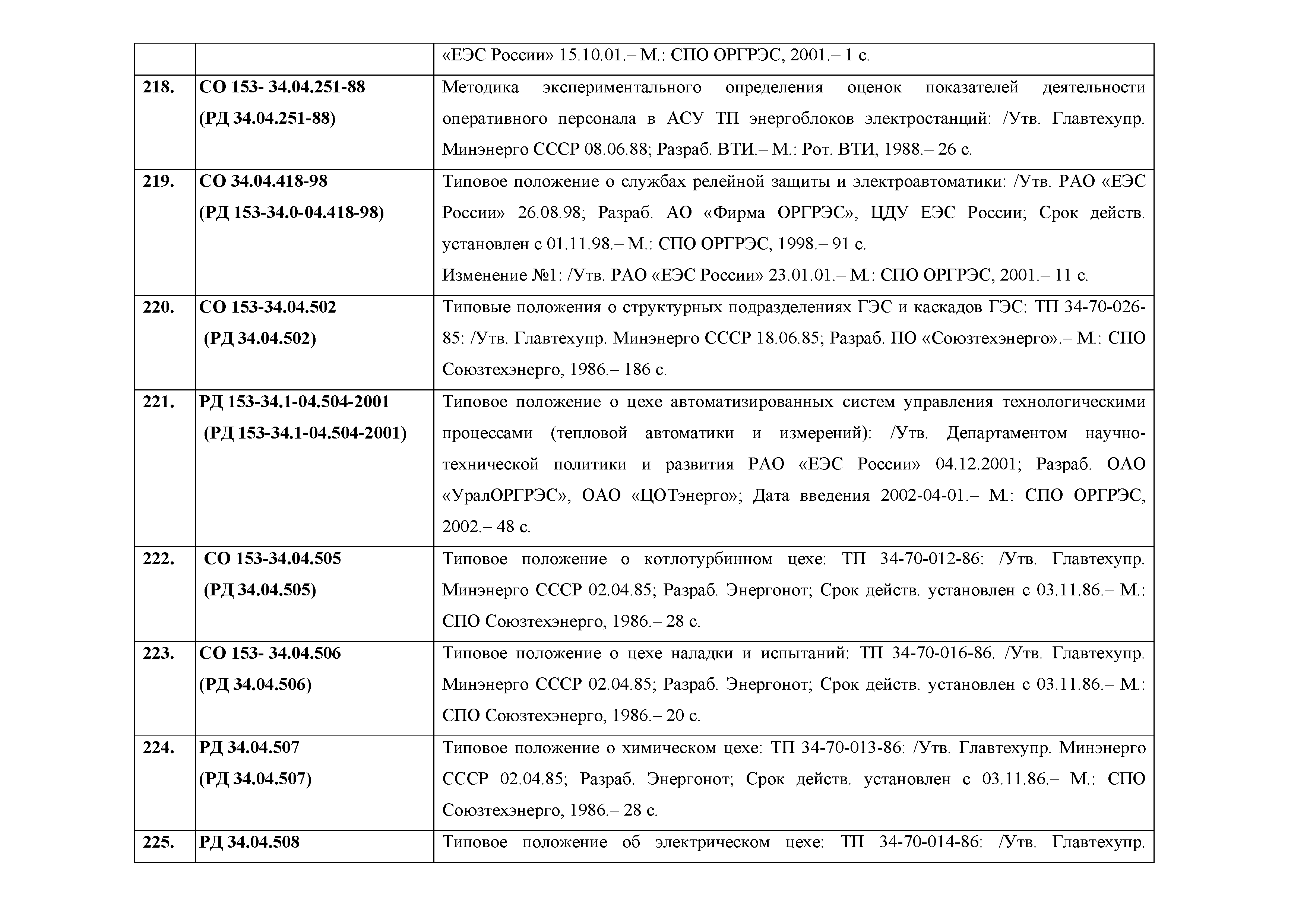 |  |  |  |
|---|---|---|
|  |  | «ЕЭС России» 15.10.01.– М.: СПО ОРГРЭС, 2001.– 1 с. |
| 218. | СО 153- 34.04.251-88 (РД 34.04.251-88) | Методика экспериментального определения оценок показателей деятельности оперативного персонала в АСУ ТП энергоблоков электростанций: /Утв. Главтехупр. Минэнерго СССР 08.06.88; Разраб. ВТИ.– М.: Рот. ВТИ, 1988.– 26 с. |
| 219. | СО 34.04.418-98 (РД 153-34.0-04.418-98) | Типовое положение о службах релейной защиты и электроавтоматики: /Утв. РАО «ЕЭС России» 26.08.98; Разраб. АО «Фирма ОРГРЭС», ЦДУ ЕЭС России; Срок действ. установлен с 01.11.98.– М.: СПО ОРГРЭС, 1998.– 91 с. Изменение №1: /Утв. РАО «ЕЭС России» 23.01.01.– М.: СПО ОРГРЭС, 2001.– 11 с. |
| 220. | СО 153-34.04.502 (РД 34.04.502) | Типовые положения о структурных подразделениях ГЭС и каскадов ГЭС: ТП 34-70-026-85: /Утв. Главтехупр. Минэнерго СССР 18.06.85; Разраб. ПО «Союзтехэнерго».– М.: СПО Союзтехэнерго, 1986.– 186 с. |
| 221. | РД 153-34.1-04.504-2001 (РД 153-34.1-04.504-2001) | Типовое положение о цехе автоматизированных систем управления технологическими процессами (тепловой автоматики и измерений): /Утв. Департаментом научно-технической политики и развития РАО «ЕЭС России» 04.12.2001; Разраб. ОАО «УралОРГРЭС», ОАО «ЦОТэнерго»; Дата введения 2002-04-01.– М.: СПО ОРГРЭС, 2002.– 48 с. |
| 222. | СО 153-34.04.505 (РД 34.04.505) | Типовое положение о котлотурбинном цехе: ТП 34-70-012-86: /Утв. Главтехупр. Минэнерго СССР 02.04.85; Разраб. Энергонот; Срок действ. установлен с 03.11.86.– М.: СПО Союзтехэнерго, 1986.– 28 с. |
| 223. | СО 153- 34.04.506 (РД 34.04.506) | Типовое положение о цехе наладки и испытаний: ТП 34-70-016-86. /Утв. Главтехупр. Минэнерго СССР 02.04.85; Разраб. Энергонот; Срок действ. установлен с 03.11.86.– М.: СПО Союзтехэнерго, 1986.– 20 с. |
| 224. | РД 34.04.507 (РД 34.04.507) | Типовое положение о химическом цехе: ТП 34-70-013-86: /Утв. Главтехупр. Минэнерго СССР 02.04.85; Разраб. Энергонот; Срок действ. установлен с 03.11.86.– М.: СПО Союзтехэнерго, 1986.– 28 с. |
| 225. | РД 34.04.508 | Типовое положение об электрическом цехе: ТП 34-70-014-86: /Утв. Главтехупр. |